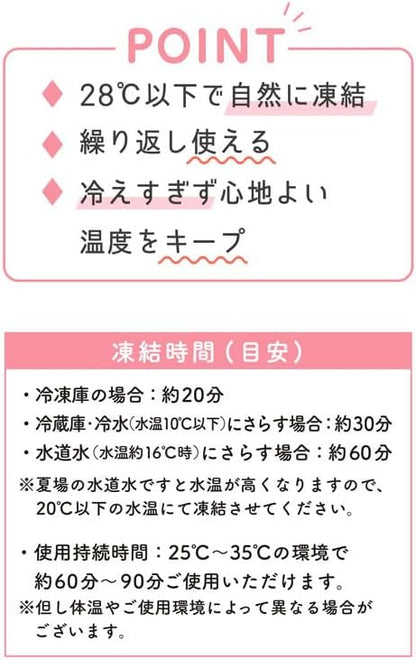 POINT

◆ 28℃以下で自然に凍結

◆ 繰り返し使える

◆ 冷えすぎず心地よい温度をキープ

凍結時間（目安）

・冷凍庫の場合：約20分

・冷蔵庫・冷水（水温10℃以下）にさらす場合：約30分

・水道水（水温約16℃時）にさらす場合：約60分

※夏場の水道水ですと水温が高くなりますので、20℃以下の水温にて凍結させてください。

・使用持続時間：25℃～35℃の環境で約60分～90分ご使用いただけます。

※但し体温やご使用環境によって異なる場合がございます。